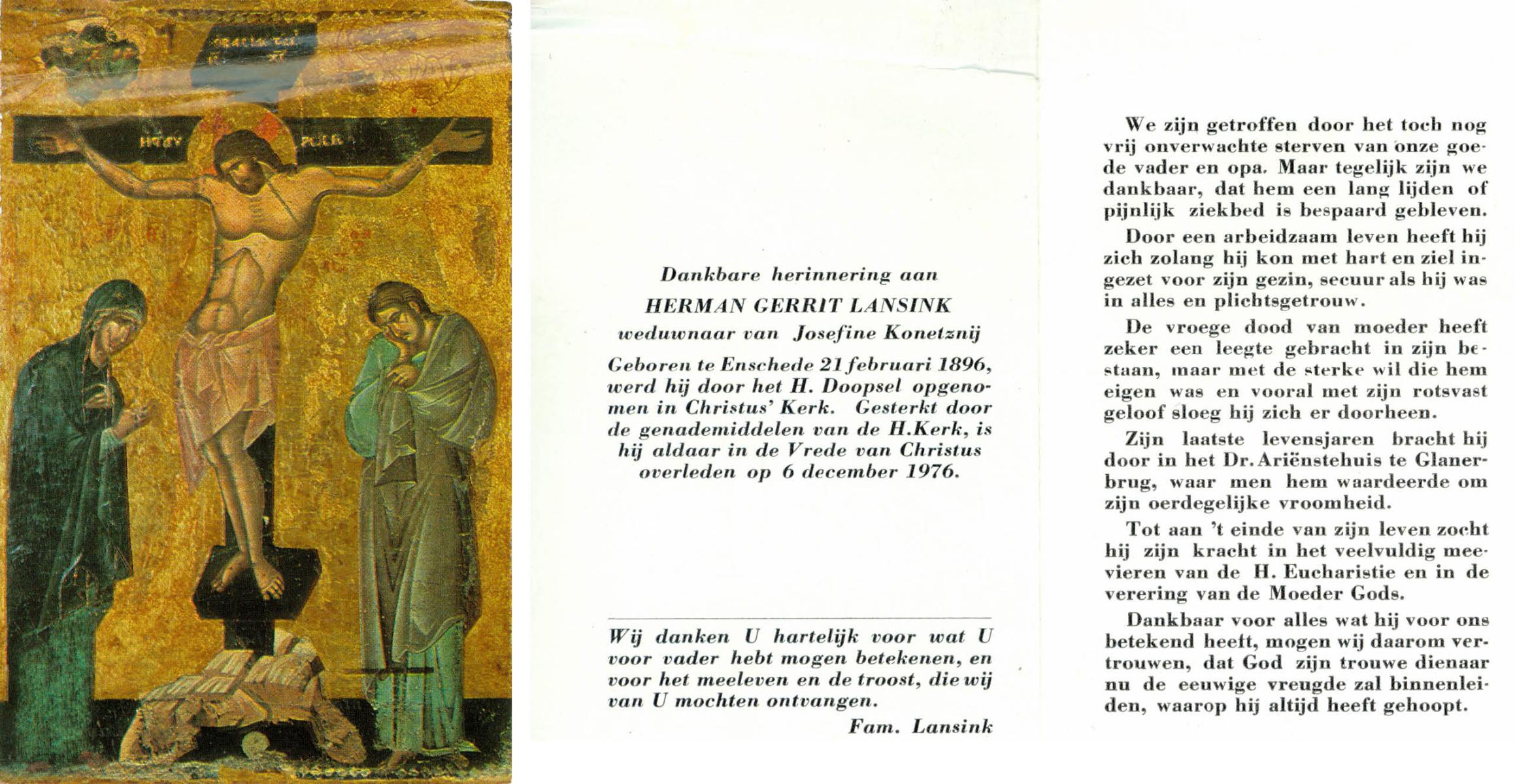 Dankbare herinnering aan
HERMAN GERRIT LANSINK
weduwnaar van Josefine Konetznij
Geboren te Enschede 21 februari 1896, werd hij door het H. Doopsel opgenomen in Christus' Kerk. Gesterkt door de genademiddelen van de H.Kerk, is hij aldaar in de Vrede van Christus overleden op 6 december 1976.

Wij danken U hartelijk voor wat U voor vader hebt mogen betekenen, en voor het meeleven en de troost, die wij van U mochten ontvangen.
Fam. Lansink

We zijn getroffen door het toch nog vrij onverwachte sterven van onze goede vader en opa. Maar tegelijk zijn we dankbaar, dat hem een lang lijden of pijnlijk ziekbed is bespaard gebleven.

Door een arbeidzaam leven heeft hij zich zolang hij kon met hart en ziel ingezet voor zijn gezin, secuur als hij was in alles en plichtsgetrouw.

De vroege dood van moeder heeft zeker een leegte gebracht in zijn bestaan, maar met de sterke wil die hem eigen was en vooral met zijn rotsvast geloof sloeg hij zich er doorheen.

Zijn laatste levensjaren bracht hij door in het Dr. Ariënstehuis te Glanerbrug, waar men hem waardeerde om zijn oerdegelijke vroomheid.

Tot aan 't einde van zijn leven zocht hij zijn kracht in het veelvuldig meevieren van de H. Eucharistie en in de verering van de Moeder Gods.

Dankbaar voor alles wat hij voor ons betekend heeft, mogen wij daarom vertrouwen, dat God zijn trouwe dienaar nu de eeuwige vreugde zal binnenleiden, waarop hij altijd heeft gehoopt.